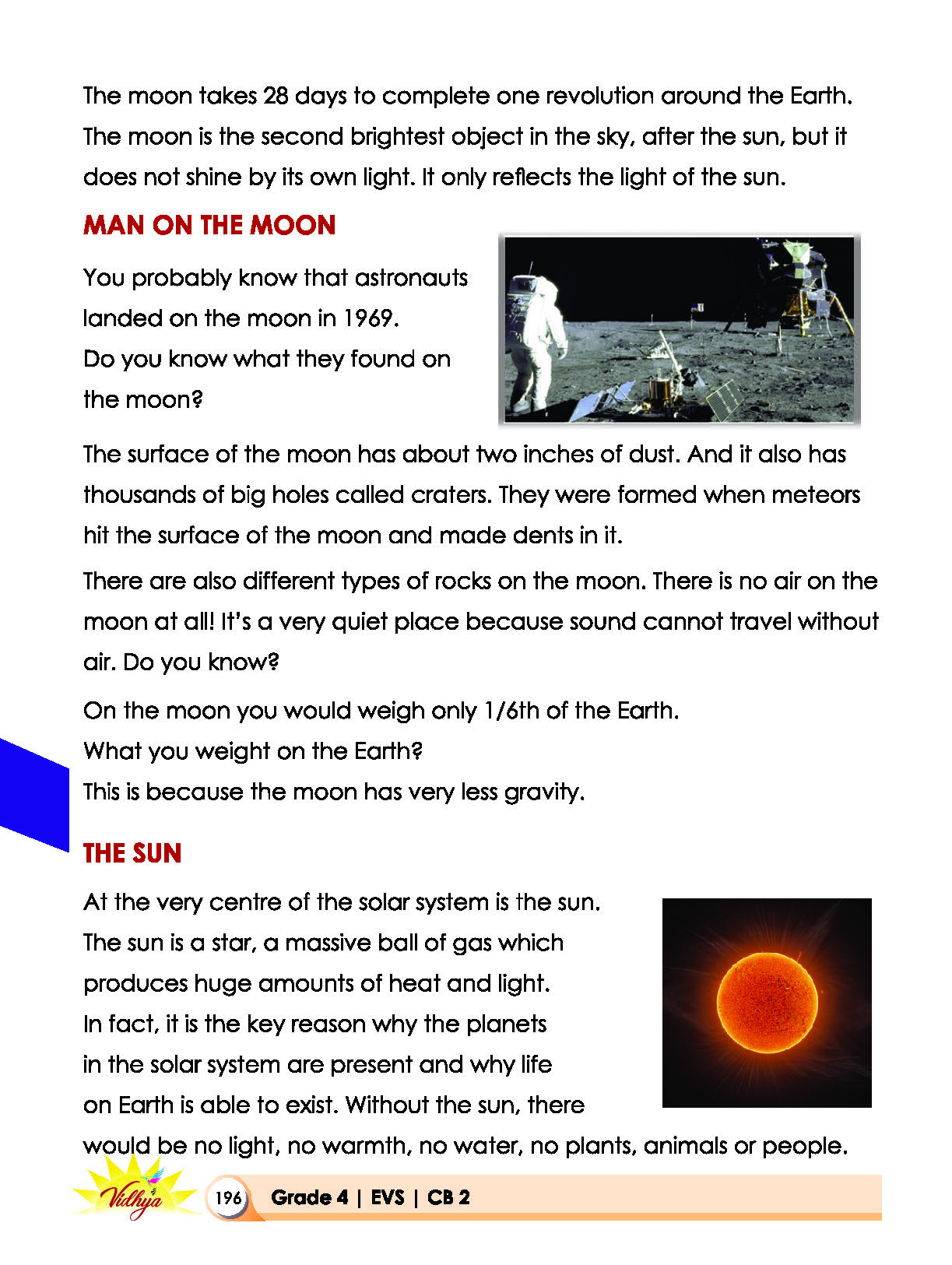 The moon takes 28 days to complete one revolution around the Earth. The moon is the second brightest object in the sky, after the sun, but it does not shine by its own light. It only reflects the light of the sun.

MAN ON THE MOON

You probably know that astronauts landed on the moon in 1969.
Do you know what they found on the moon?

The surface of the moon has about two inches of dust. And it also has thousands of big holes called craters. They were formed when meteors hit the surface of the moon and made dents in it.

There are also different types of rocks on the moon. There is no air on the moon at all! It's a very quiet place because sound cannot travel without air. Do you know?

On the moon you would weigh only 1/6th of the Earth.
What you weight on the Earth?
This is because the moon has very less gravity.

THE SUN

At the very centre of the solar system is the sun. The sun is a star, a massive ball of gas which produces huge amounts of heat and light. In fact, it is the key reason why the planets in the solar system are present and why life on Earth is able to exist. Without the sun, there would be no light, no warmth, no water, no plants, animals or people.

Vidhya

196 Grade 4 | EVS | CB 2